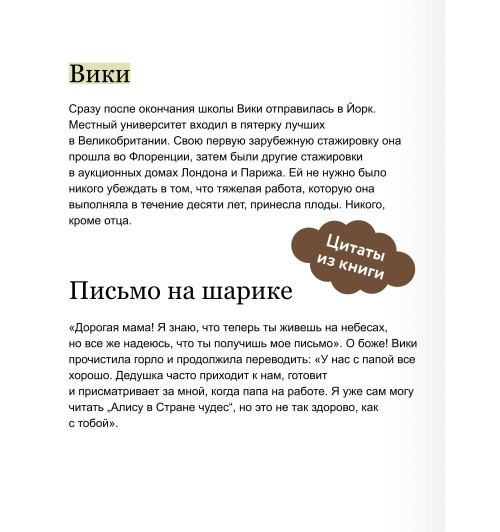 Вики

Сразу после окончания школы Вики отправилась в Йорк. Местный университет входил в пятерку лучших в Великобритании. Свою первую зарубежную стажировку она прошла во Флоренции, затем были другие стажировки в аукционных домах Лондона и Парижа. Ей не нужно было никого убеждать в том, что тяжелая работа, которую она выполняла в течение десяти лет, принесла плоды. Никого, кроме отца.

Цитаты из книги

Письмо на шарике

«Дорогая мама! Я знаю, что теперь ты живешь на небесах, но все же надеюсь, что ты получишь мое письмо». О боже! Вики прочистила горло и продолжила переводить: «У нас с папой все хорошо. Дедушка часто приходит к нам, готовит и присматривает за мной, когда папа на работе. Я уже сам могу читать „Алису в Стране чудес“, но это не так здорово, как с тобой».